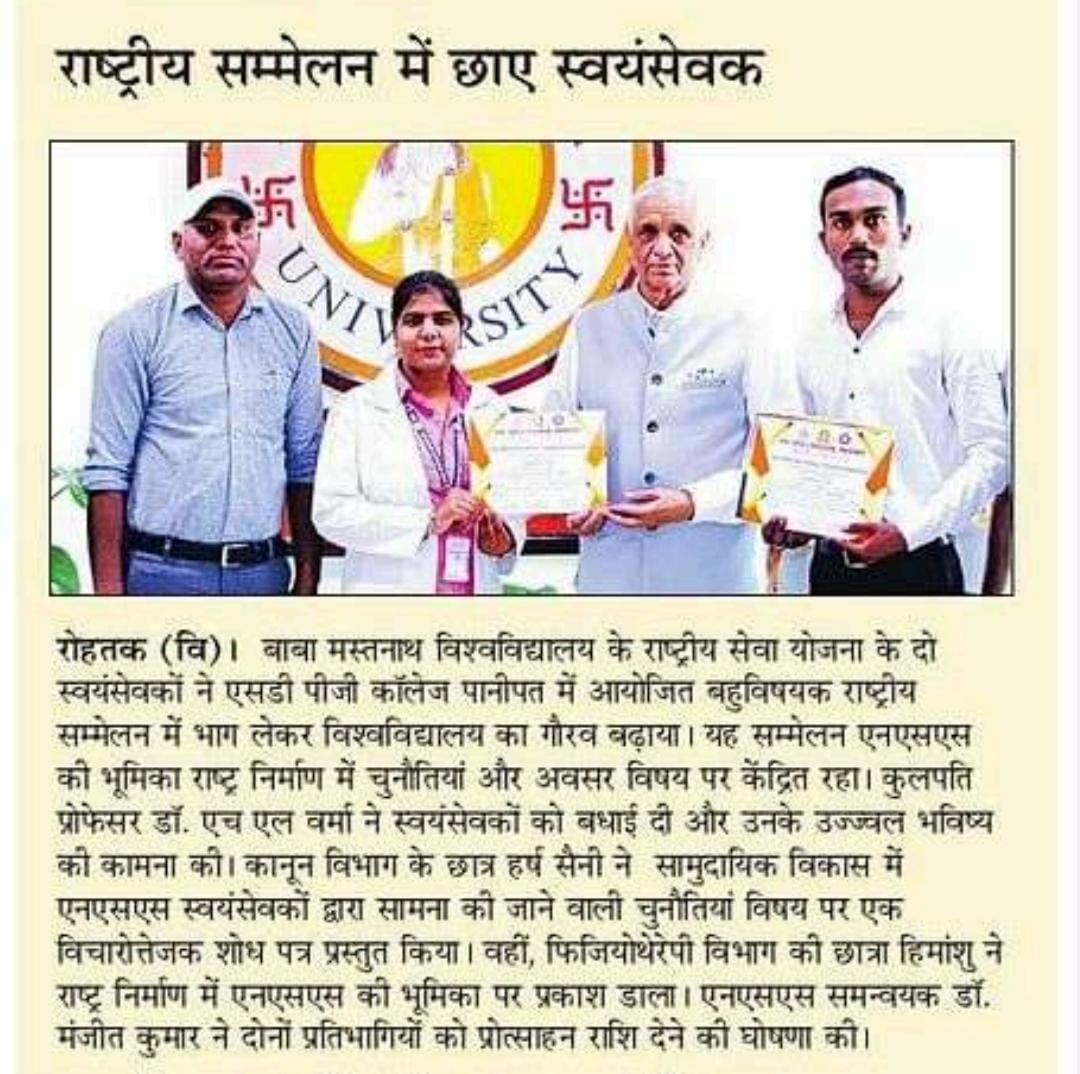 राष्ट्रीय सम्मेलन में छाए स्वयंसेवक

UNIVERSITY

रोहतक (वि)। बाबा मस्तनाथ विश्वविद्यालय के राष्ट्रीय सेवा योजना के दो स्वयंसेवकों ने एसडी पीजी कॉलेज पानीपत में आयोजित बहुविषयक राष्ट्रीय सम्मेलन में भाग लेकर विश्वविद्यालय का गौरव बढ़ाया। यह सम्मेलन एनएसएस की भूमिका राष्ट्र निर्माण में चुनौतियां और अवसर विषय पर केंद्रित रहा। कुलपति प्रोफेसर डॉ. एच एल वर्मा ने स्वयंसेवकों को बधाई दी और उनके उज्ज्वल भविष्य की कामना की। कानून विभाग के छात्र हर्ष सैनी ने सामुदायिक विकास में एनएसएस स्वयंसेवकों द्वारा सामना की जाने वाली चुनौतियां विषय पर एक विचारोत्तेजक शोध पत्र प्रस्तुत किया। वहीं, फिजियोथेरेपी विभाग की छात्रा हिमांशु ने राष्ट्र निर्माण में एनएसएस की भूमिका पर प्रकाश डाला। एनएसएस समन्वयक डॉ. मंजीत कुमार ने दोनों प्रतिभागियों को प्रोत्साहन राशि देने की घोषणा की।